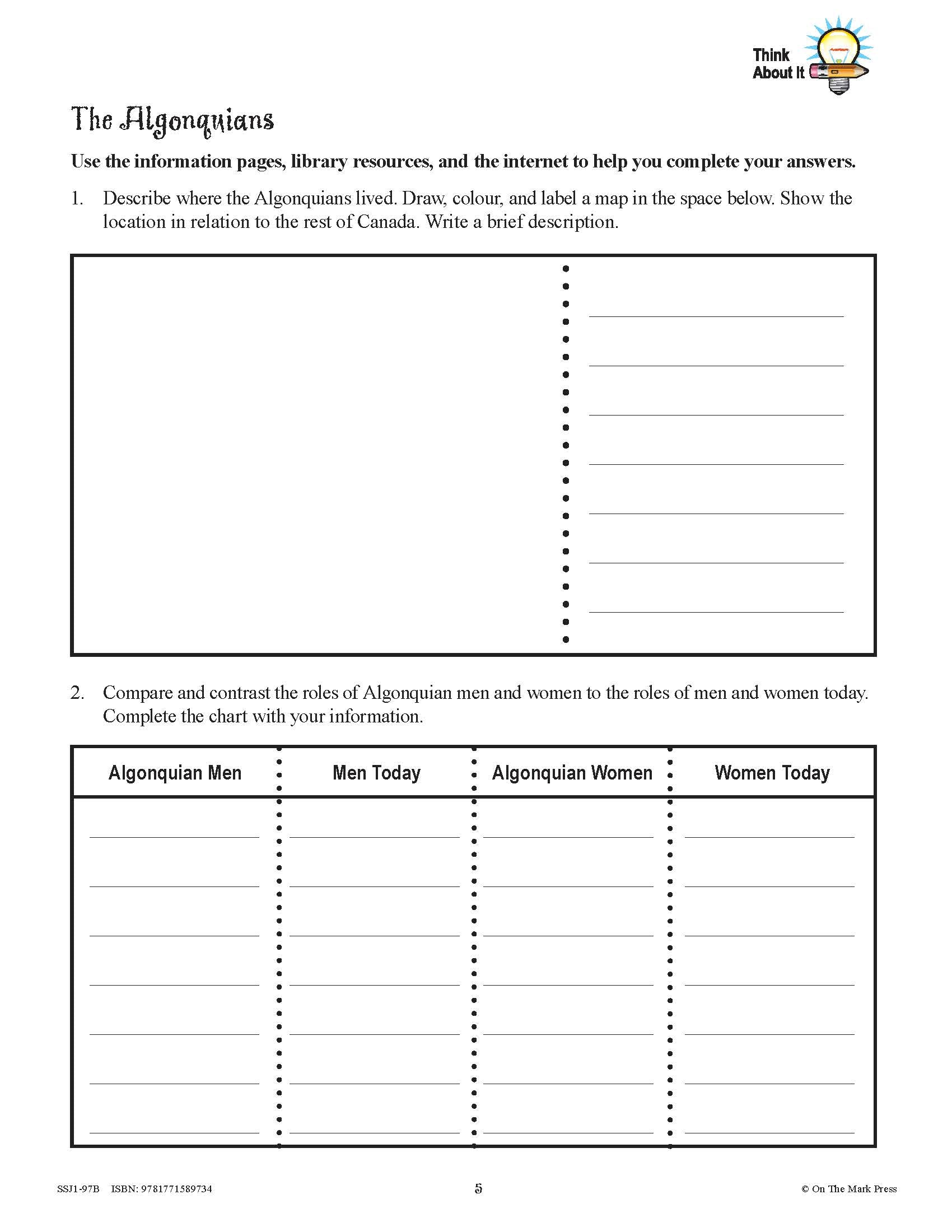 Think About It

The Algonquians

Use the information pages, library resources, and the internet to help you complete your answers.

1. Describe where the Algonquians lived. Draw, colour, and label a map in the space below. Show the location in relation to the rest of Canada. Write a brief description.

2. Compare and contrast the roles of Algonquian men and women to the roles of men and women today. Complete the chart with your information.

| Algonquian Men | Men Today | Algonquian Women | Women Today |
|---|---|---|---|
| | | | |

SSJ1-97B ISBN: 9781771589734

5

© On The Mark Press